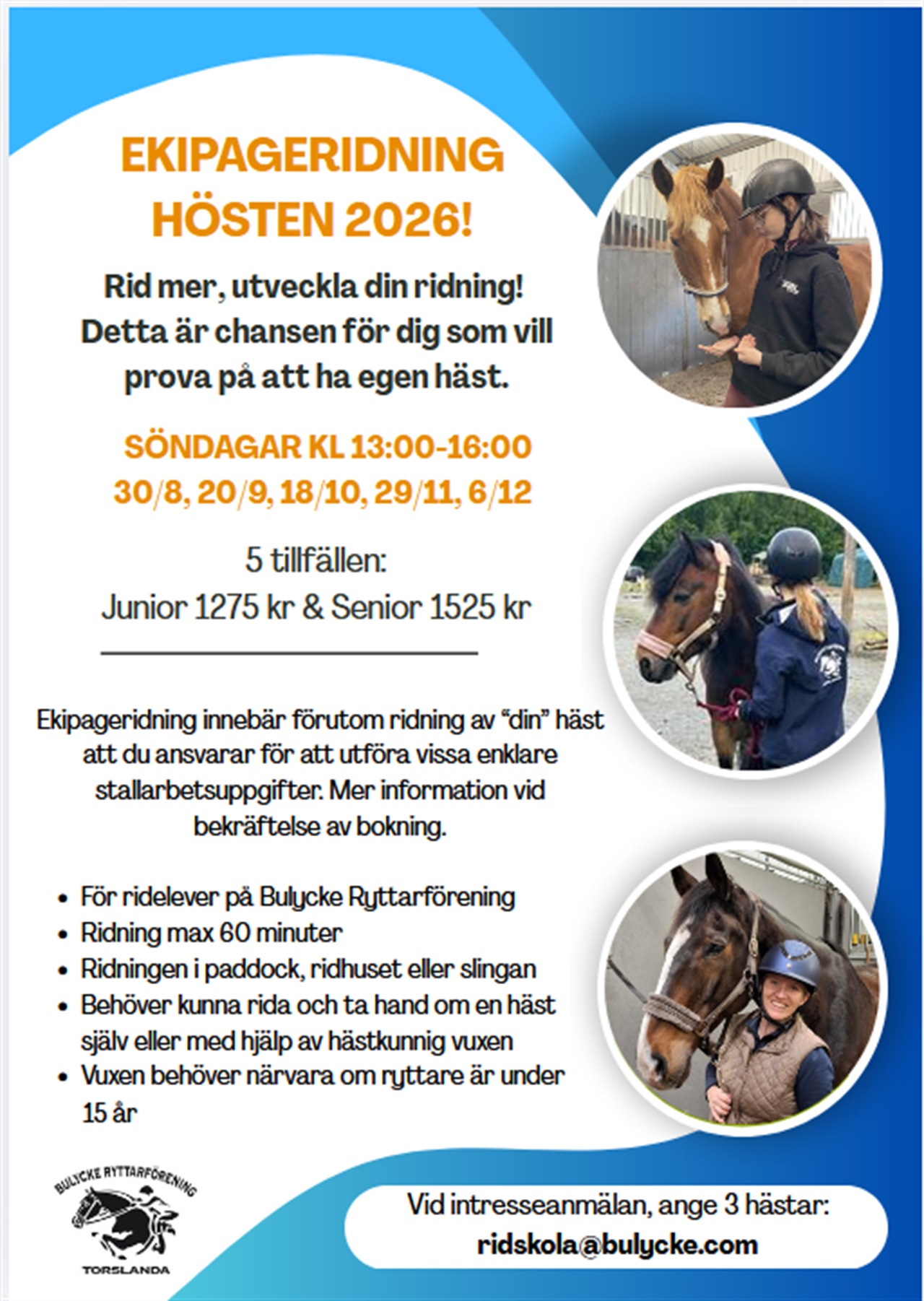 EKIPAGERIDNING HÖSTEN 2026!

Rid mer, utveckla din ridning!
Detta är chansen för dig som vill prova på att ha egen häst.

SÖNDAGAR KL 13:00-16:00
30/8, 20/9, 18/10, 29/11, 6/12

5 tillfällen:
Junior 1275 kr & Senior 1525 kr

Ekipageridning innebär förutom ridning av "din" häst att du ansvarar för att utföra vissa enklare stallarbetsuppgifter. Mer information vid bekräftelse av bokning.

• För ridelever på Bulycke Ryttarförening
• Ridning max 60 minuter
• Ridningen i paddock, ridhuset eller slingan
• Behöver kunna rida och ta hand om en häst själv eller med hjälp av hästkunnig vuxen
• Vuxen behöver närvara om ryttare är under 15 år

BULYCKE RYTTARFÖRENING
TORSLANDA

Vid intresseanmälan, ange 3 hästar:
ridskola@bulycke.com